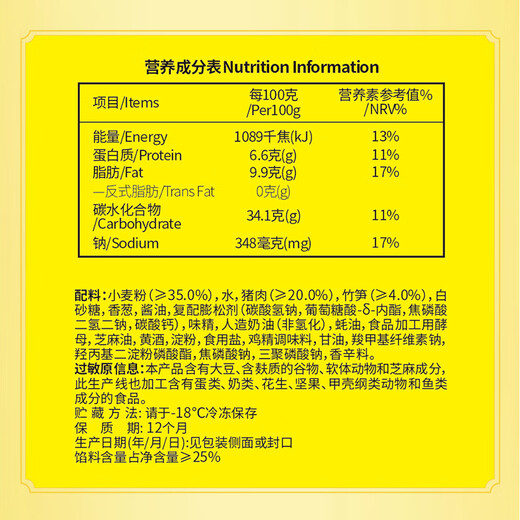 营养成分表Nutrition Information

| 项目/Items | 每100克 /Per100g | 营养素参考值% /NRV% |
|---|---|---|
| 能量/Energy | 1089千焦(kJ) | 13% |
| 蛋白质/Protein | 6.6克(g) | 11% |
| 脂肪/Fat | 9.9克(g) | 17% |
| —反式脂肪/Trans Fat | 0克(g) | |
| 碳水化合物 /Carbohydrate | 34.1克(g) | 11% |
| 钠/Sodium | 348毫克(mg) | 17% |

配料：小麦粉（≥35.0%），水，猪肉（≥20.0%），竹笋（≥4.0%），白砂糖，香葱，酱油，复配膨松剂（碳酸氢钠，葡萄糖酸-δ-内酯，焦磷酸二氢二钠，碳酸钙），味精，人造奶油（非氢化），蚝油，食品加工用酵母，芝麻油，黄酒，淀粉，食用盐，鸡精调味料，甘油，羧甲基纤维素钠，羟丙基二淀粉磷酸酯，焦磷酸钠，三聚磷酸钠，香辛料。
过敏原信息：本产品含有大豆、含麸质的谷物、软体动物和芝麻成分，此生产线也加工含有蛋类、奶类、花生、坚果、甲壳纲类动物和鱼类成分的食品。
贮 藏 方 法：请于-18°C冷冻保存
保 质 期：12个月
生产日期(年/月/日):见包装侧面或封口
馅料含量占净含量≥25%